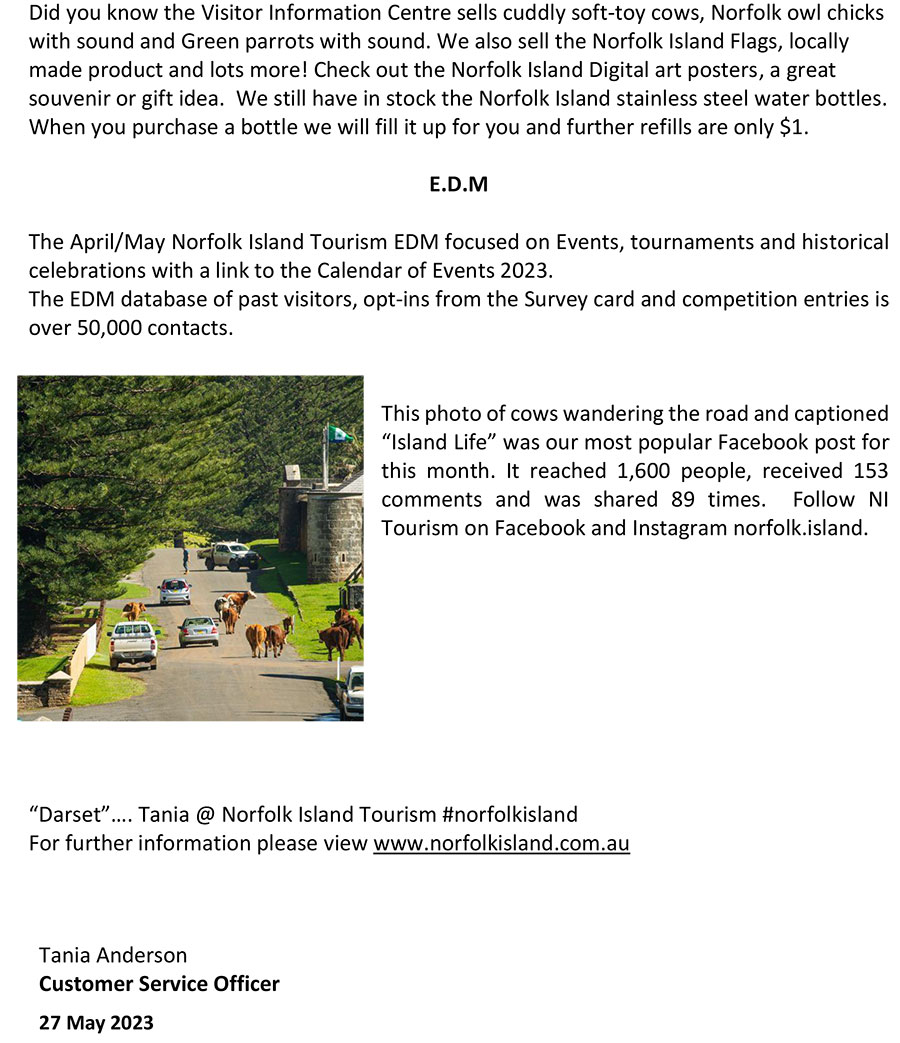 Did you know the Visitor Information Centre sells cuddly soft-toy cows, Norfolk owl chicks with sound and Green parrots with sound. We also sell the Norfolk Island Flags, locally made product and lots more! Check out the Norfolk Island Digital art posters, a great souvenir or gift idea. We still have in stock the Norfolk Island stainless steel water bottles. When you purchase a bottle we will fill it up for you and further refills are only $1.

E.D.M

The April/May Norfolk Island Tourism EDM focused on Events, tournaments and historical celebrations with a link to the Calendar of Events 2023.
The EDM database of past visitors, opt-ins from the Survey card and competition entries is over 50,000 contacts.

This photo of cows wandering the road and captioned "Island Life" was our most popular Facebook post for this month. It reached 1,600 people, received 153 comments and was shared 89 times. Follow NI Tourism on Facebook and Instagram norfolk.island.

"Darset"…. Tania @ Norfolk Island Tourism #norfolkisland
For further information please view www.norfolkisland.com.au

Tania Anderson
Customer Service Officer
27 May 2023